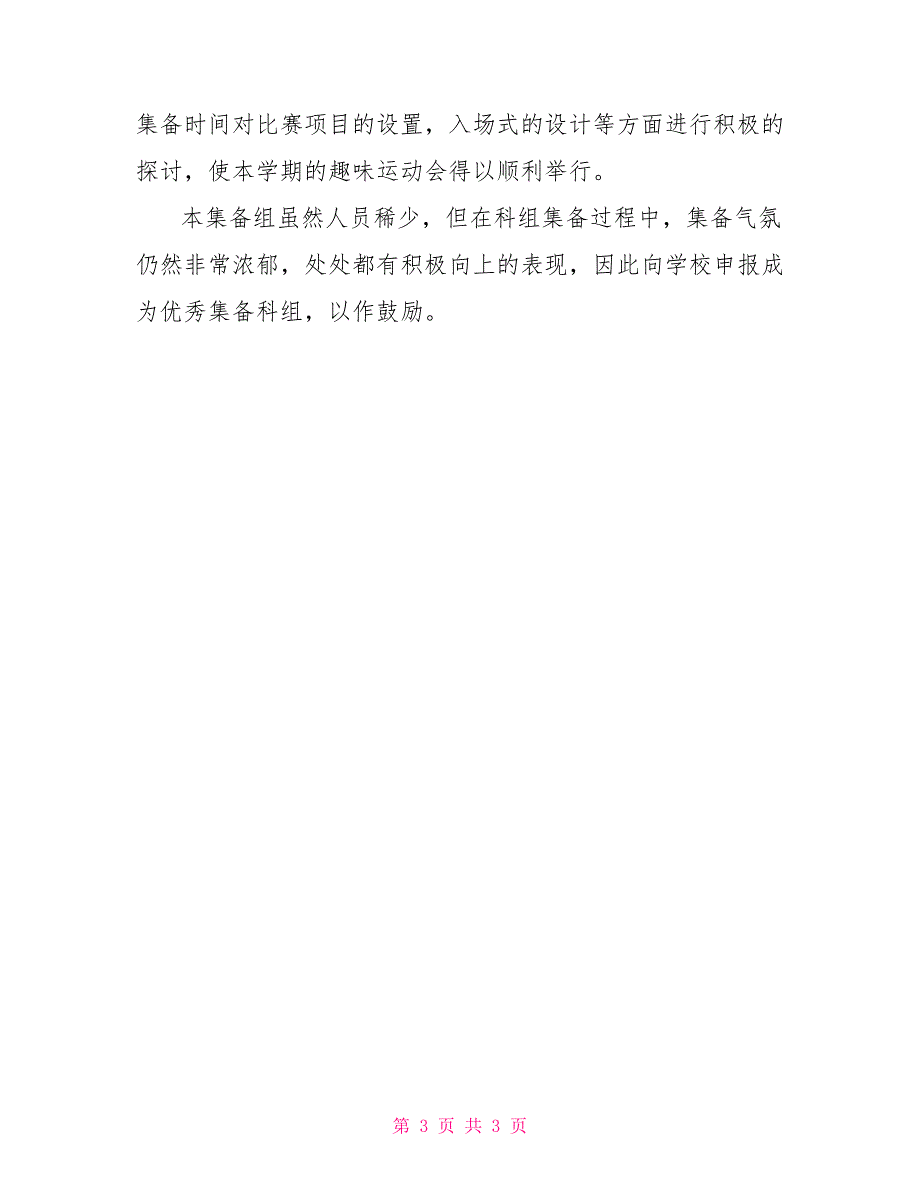 集备时间对比赛项目的设置，入场式的设计等方面进行积极的探讨，使本学期的趣味运动会得以顺利举行。

本集备组虽然人员稀少，但在科组集备过程中，集备气氛仍然非常浓郁，处处都有积极向上的表现，因此向学校申报成为优秀集备科组，以作鼓励。

第 3 页 共 3 页